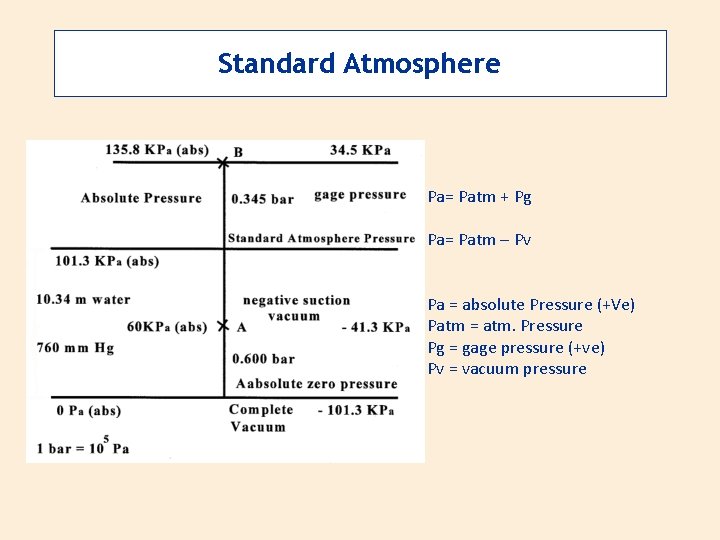 Standard Atmosphere

135.8 KPa (abs) B 34.5 KPa

Absolute Pressure 0.345 bar gage pressure

Standard Atmosphere Pressure

101.3 KPa (abs)

10.34 m water

negative suction vacuum

60KPa (abs) A - 41.3 KPa

760 mm Hg

0.600 bar

Aabsolute zero pressure

0 Pa (abs) Complete Vacuum - 101.3 KPa

1 bar = $10^5$ Pa

Pa= Patm + Pg

Pa= Patm – Pv

Pa = absolute Pressure (+Ve)
Patm = atm. Pressure
Pg = gage pressure (+ve)
Pv = vacuum pressure